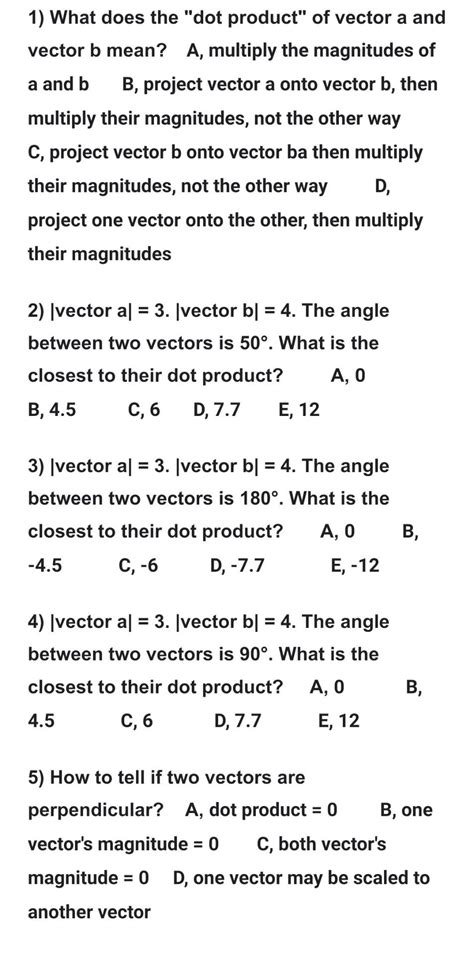 1) What does the "dot product" of vector a and vector b mean? A, multiply the magnitudes of a and b B, project vector a onto vector b, then multiply their magnitudes, not the other way C, project vector b onto vector ba then multiply their magnitudes, not the other way D, project one vector onto the other, then multiply their magnitudes

2) |vector a| = 3. |vector b| = 4. The angle between two vectors is 50°. What is the closest to their dot product? A, 0 B, 4.5 C, 6 D, 7.7 E, 12

3) |vector a| = 3. |vector b| = 4. The angle between two vectors is 180°. What is the closest to their dot product? A, 0 B, -4.5 C, -6 D, -7.7 E, -12

4) |vector a| = 3. |vector b| = 4. The angle between two vectors is 90°. What is the closest to their dot product? A, 0 B, 4.5 C, 6 D, 7.7 E, 12

5) How to tell if two vectors are perpendicular? A, dot product = 0 B, one vector's magnitude = 0 C, both vector's magnitude = 0 D, one vector may be scaled to another vector